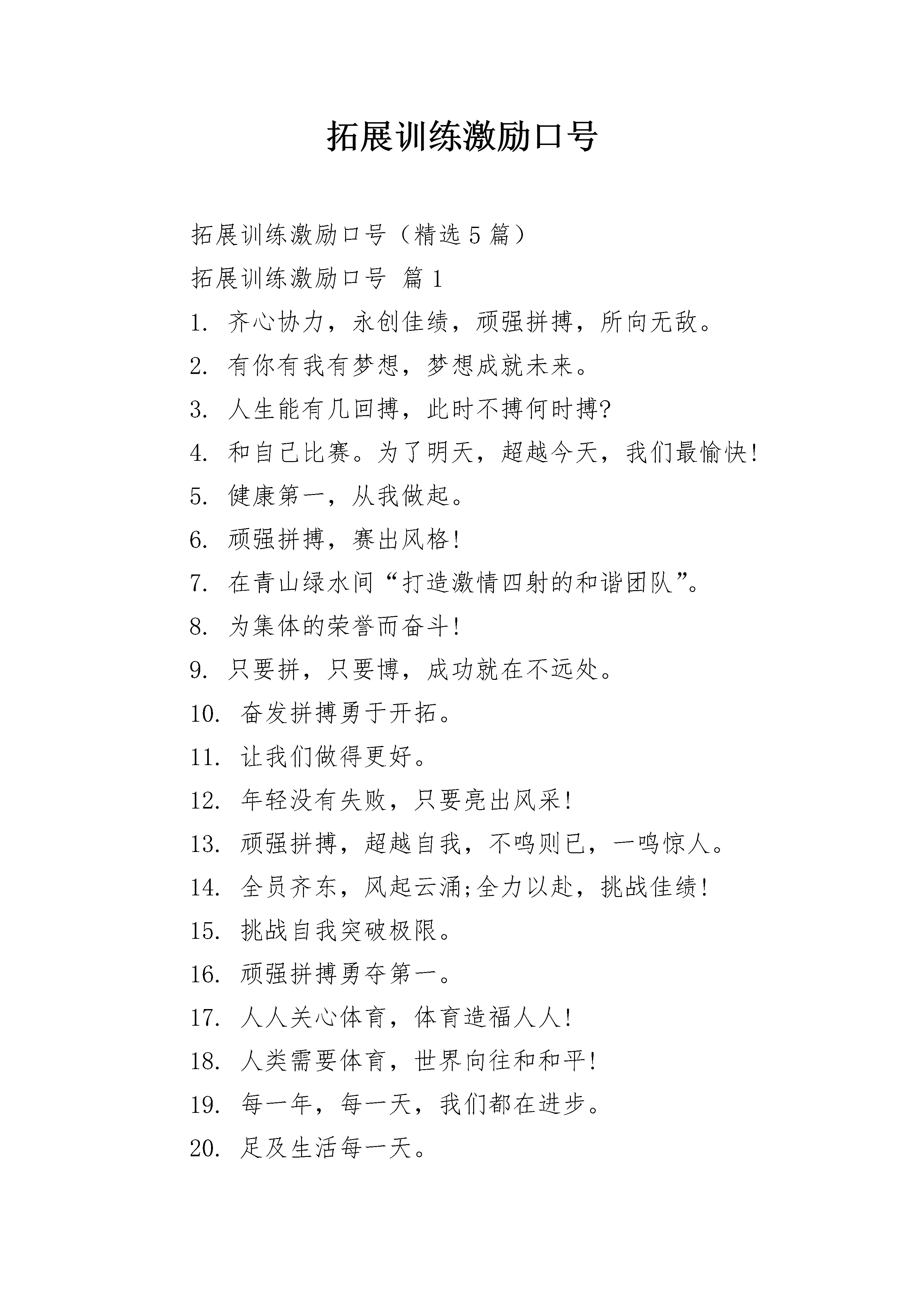 拓展训练激励口号

拓展训练激励口号（精选 5 篇）

拓展训练激励口号 篇 1

1. 齐心协力，永创佳绩，顽强拼搏，所向无敌。

2. 有你有我有梦想，梦想成就未来。

3. 人生能有几回搏，此时不搏何时搏?

4. 和自己比赛。为了明天，超越今天，我们最愉快!

5. 健康第一，从我做起。

6. 顽强拼搏，赛出风格!

7. 在青山绿水间“打造激情四射的和谐团队”。

8. 为集体的荣誉而奋斗!

9. 只要拼，只要博，成功就在不远处。

10. 奋发拼搏勇于开拓。

11. 让我们做得更好。

12. 年轻没有失败，只要亮出风采!

13. 顽强拼搏，超越自我，不鸣则已，一鸣惊人。

14. 全员齐东，风起云涌;全力以赴，挑战佳绩!

15. 挑战自我突破极限。

16. 顽强拼搏勇夺第一。

17. 人人关心体育，体育造福人人!

18. 人类需要体育，世界向往和和平!

19. 每一年，每一天，我们都在进步。

20. 足及生活每一天。